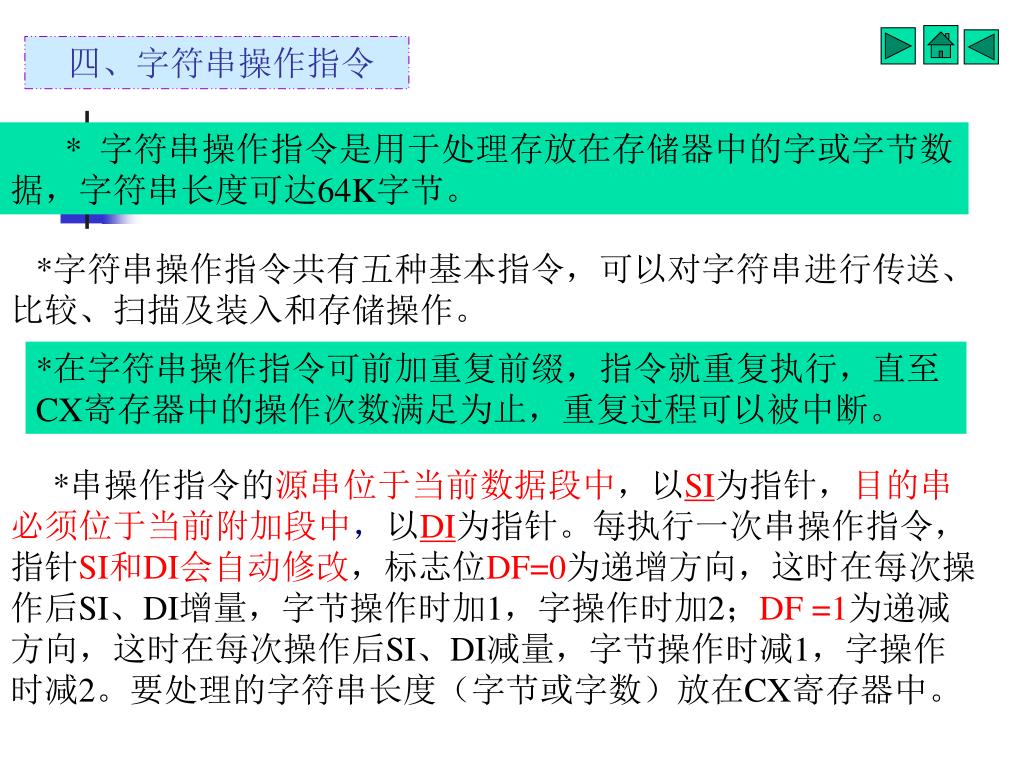 四、字符串操作指令

＊ 字符串操作指令是用于处理存放在存储器中的字或字节数据，字符串长度可达64K字节。

*字符串操作指令共有五种基本指令，可以对字符串进行传送、比较、扫描及装入和存储操作。

*在字符串操作指令可前加重复前缀，指令就重复执行，直至CX寄存器中的操作次数满足为止，重复过程可以被中断。

*串操作指令的源串位于当前数据段中，以SI为指针，目的串必须位于当前附加段中，以DI为指针。每执行一次串操作指令，指针SI和DI会自动修改，标志位DF=0为递增方向，这时在每次操作后SI、DI增量，字节操作时加1，字操作时加2；DF =1为递减方向，这时在每次操作后SI、DI减量，字节操作时减1，字操作时减2。要处理的字符串长度（字节或字数）放在CX寄存器中。